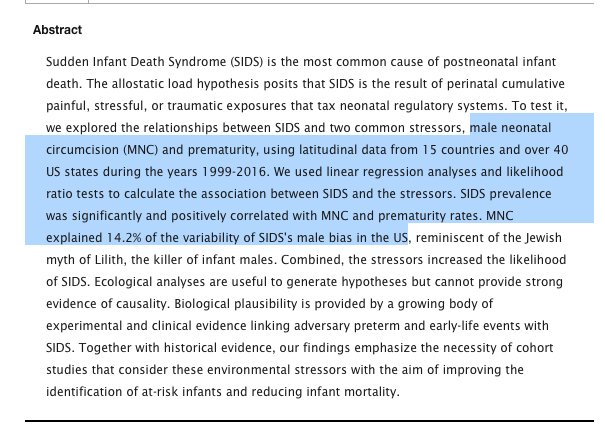 Abstract

Sudden Infant Death Syndrome (SIDS) is the most common cause of postneonatal infant death. The allostatic load hypothesis posits that SIDS is the result of perinatal cumulative painful, stressful, or traumatic exposures that tax neonatal regulatory systems. To test it, we explored the relationships between SIDS and two common stressors, male neonatal circumcision (MNC) and prematurity, using latitudinal data from 15 countries and over 40 US states during the years 1999-2016. We used linear regression analyses and likelihood ratio tests to calculate the association between SIDS and the stressors. SIDS prevalence was significantly and positively correlated with MNC and prematurity rates. MNC explained 14.2% of the variability of SIDS's male bias in the US, reminiscent of the Jewish myth of Lilith, the killer of infant males. Combined, the stressors increased the likelihood of SIDS. Ecological analyses are useful to generate hypotheses but cannot provide strong evidence of causality. Biological plausibility is provided by a growing body of experimental and clinical evidence linking adversary preterm and early-life events with SIDS. Together with historical evidence, our findings emphasize the necessity of cohort studies that consider these environmental stressors with the aim of improving the identification of at-risk infants and reducing infant mortality.